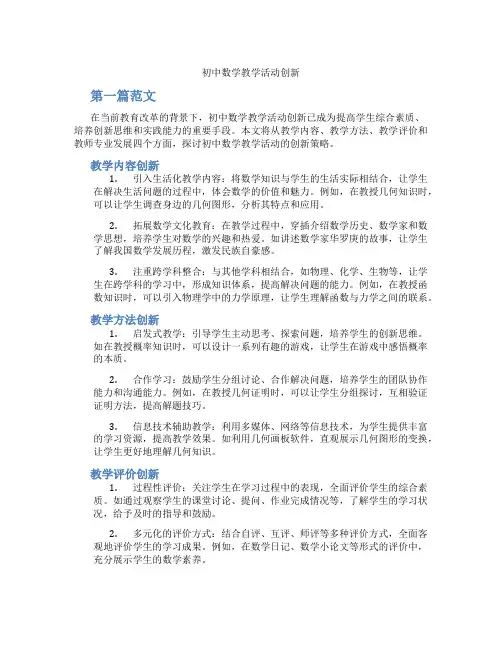 初中数学教学活动创新

第一篇范文

在当前教育改革的背景下，初中数学教学活动创新已成为提高学生综合素质、培养创新思维和实践能力的重要手段。本文将从教学内容、教学方法、教学评价和教师专业发展四个方面，探讨初中数学教学活动的创新策略。

教学内容创新

1. 引入生活化教学内容：将数学知识与学生的生活实际相结合，让学生在解决生活问题的过程中，体会数学的价值和魅力。例如，在教授几何知识时，可以让学生调查身边的几何图形，分析其特点和应用。

2. 拓展数学文化教育：在教学过程中，穿插介绍数学历史、数学家和数学思想，培养学生对数学的兴趣和热爱。如讲述数学家华罗庚的故事，让学生了解我国数学发展历程，激发民族自豪感。

3. 注重跨学科整合：与其他学科相结合，如物理、化学、生物等，让学生在跨学科的学习中，形成知识体系，提高解决问题的能力。例如，在教授函数知识时，可以引入物理学中的力学原理，让学生理解函数与力学之间的联系。

教学方法创新

1. 启发式教学：引导学生主动思考、探索问题，培养学生的创新思维。如在教授概率知识时，可以设计一系列有趣的游戏，让学生在游戏中感悟概率的本质。

2. 合作学习：鼓励学生分组讨论、合作解决问题，培养学生的团队协作能力和沟通能力。例如，在教授几何证明时，可以让学生分组探讨，互相验证证明方法，提高解题技巧。

3. 信息技术辅助教学：利用多媒体、网络等信息技术，为学生提供丰富的学习资源，提高教学效果。如利用几何画板软件，直观展示几何图形的变换，让学生更好地理解几何知识。

教学评价创新

1. 过程性评价：关注学生在学习过程中的表现，全面评价学生的综合素质。如通过观察学生的课堂讨论、提问、作业完成情况等，了解学生的学习状况，给予及时的指导和鼓励。

2. 多元化的评价方式：结合自评、互评、师评等多种评价方式，全面客观地评价学生的学习成果。例如，在数学日记、数学小论文等形式的评价中，充分展示学生的数学素养。